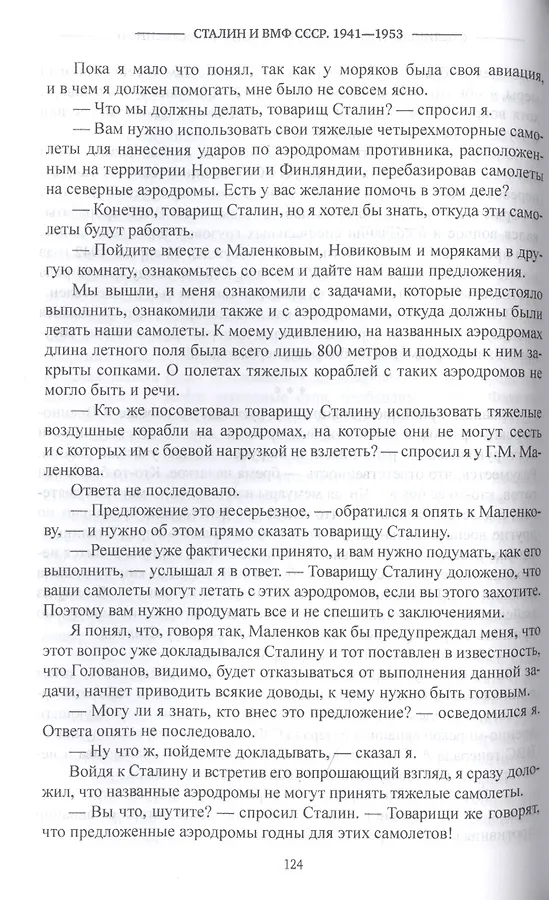 СТАЛИН И ВМФ СССР. 1941—1953

Пока я мало что понял, так как у моряков была своя авиация, и в чем я должен помогать, мне было не совсем ясно.

— Что мы должны делать, товарищ Сталин? — спросил я.

— Вам нужно использовать свои тяжелые четырехмоторные самолеты для нанесения ударов по аэродромам противника, расположенным на территории Норвегии и Финляндии, перебазировав самолеты на северные аэродромы. Есть у вас желание помочь в этом деле?

— Конечно, товарищ Сталин, но я хотел бы знать, откуда эти самолеты будут работать.

— Пойдите вместе с Маленковым, Новиковым и моряками в другую комнату, ознакомьтесь со всем и дайте нам ваши предложения.

Мы вышли, и меня ознакомили с задачами, которые предстояло выполнить, ознакомили также и с аэродромами, откуда должны были летать наши самолеты. К моему удивлению, на названных аэродромах длина летного поля была всего лишь 800 метров и подходы к ним закрыты сопками. О полетах тяжелых кораблей с таких аэродромов не могло быть и речи.

— Кто же посоветовал товарищу Сталину использовать тяжелые воздушные корабли на аэродромах, на которые они не могут сесть и с которых им с боевой нагрузкой не взлететь? — спросил я у Г.М. Маленкова.

Ответа не последовало.

— Предложение это несерьезное, — обратился я опять к Маленкову, — и нужно об этом прямо сказать товарищу Сталину.

— Решение уже фактически принято, и вам нужно подумать, как его выполнить, — услышал я в ответ. — Товарищу Сталину доложено, что ваши самолеты могут летать с этих аэродромов, если вы этого захотите. Поэтому вам нужно продумать все и не спешить с заключениями.

Я понял, что, говоря так, Маленков как бы предупреждал меня, что этот вопрос уже докладывался Сталину и тот поставлен в известность, что Голованов, видимо, будет отказываться от выполнения данной задачи, начнет приводить всякие доводы, к чему нужно быть готовым.

— Могу ли я знать, кто внес это предложение? — осведомился я. Ответа опять не последовало.

— Ну что ж, пойдемте докладывать, — сказал я.

Войдя к Сталину и встретив его вопрошающий взгляд, я сразу доложил, что названные аэродромы не могут принять тяжелые самолеты.

— Вы что, шутите? — спросил Сталин. — Товарищи же говорят, что предложенные аэродромы годны для этих самолетов!

124